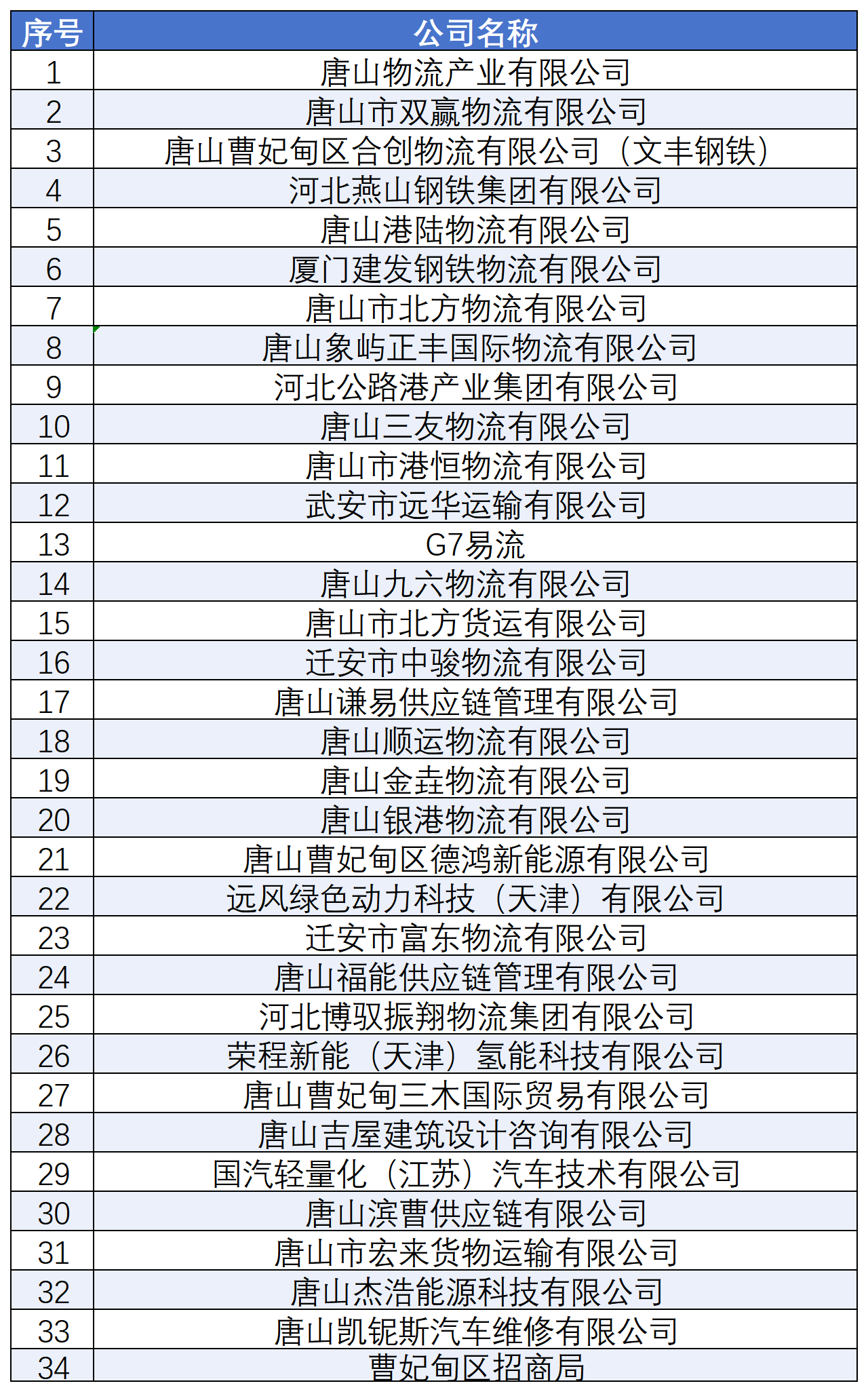 | 序号 | 公司名称 |
|---|---|
| 1 | 唐山物流产业有限公司 |
| 2 | 唐山市双赢物流有限公司 |
| 3 | 唐山曹妃甸区合创物流有限公司（文丰钢铁） |
| 4 | 河北燕山钢铁集团有限公司 |
| 5 | 唐山港陆物流有限公司 |
| 6 | 厦门建发钢铁物流有限公司 |
| 7 | 唐山市北方物流有限公司 |
| 8 | 唐山象屿正丰国际物流有限公司 |
| 9 | 河北公路港产业集团有限公司 |
| 10 | 唐山三友物流有限公司 |
| 11 | 唐山市港恒物流有限公司 |
| 12 | 武安市远华运输有限公司 |
| 13 | G7易流 |
| 14 | 唐山九六物流有限公司 |
| 15 | 唐山市北方货运有限公司 |
| 16 | 迁安市中骏物流有限公司 |
| 17 | 唐山谦易供应链管理有限公司 |
| 18 | 唐山顺运物流有限公司 |
| 19 | 唐山金垚物流有限公司 |
| 20 | 唐山银港物流有限公司 |
| 21 | 唐山曹妃甸区德鸿新能源有限公司 |
| 22 | 远风绿色动力科技（天津）有限公司 |
| 23 | 迁安市富东物流有限公司 |
| 24 | 唐山福能供应链管理有限公司 |
| 25 | 河北博驭振翔物流集团有限公司 |
| 26 | 荣程新能（天津）氢能科技有限公司 |
| 27 | 唐山曹妃甸三木国际贸易有限公司 |
| 28 | 唐山吉屋建筑设计咨询有限公司 |
| 29 | 国汽轻量化（江苏）汽车技术有限公司 |
| 30 | 唐山滨曹供应链有限公司 |
| 31 | 唐山市宏来货物运输有限公司 |
| 32 | 唐山杰浩能源科技有限公司 |
| 33 | 唐山凯铌斯汽车维修有限公司 |
| 34 | 曹妃甸区招商局 |